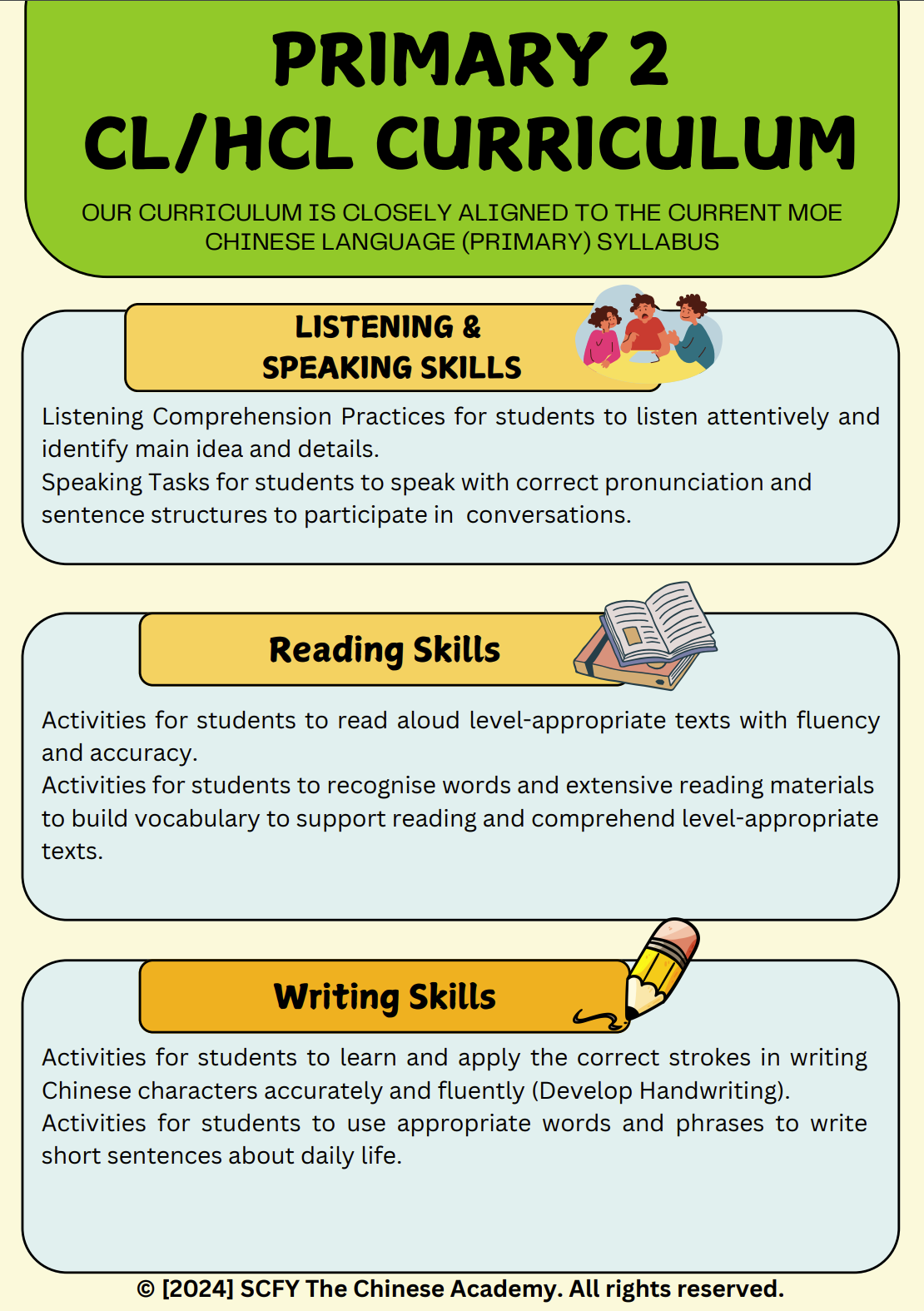 PRIMARY 2
CL/HCL CURRICULUM

OUR CURRICULUM IS CLOSELY ALIGNED TO THE CURRENT MOE CHINESE LANGUAGE (PRIMARY) SYLLABUS

LISTENING & SPEAKING SKILLS

Listening Comprehension Practices for students to listen attentively and identify main idea and details.
Speaking Tasks for students to speak with correct pronunciation and sentence structures to participate in conversations.

Reading Skills

Activities for students to read aloud level-appropriate texts with fluency and accuracy.
Activities for students to recognise words and extensive reading materials to build vocabulary to support reading and comprehend level-appropriate texts.

Writing Skills

Activities for students to learn and apply the correct strokes in writing Chinese characters accurately and fluently (Develop Handwriting).
Activities for students to use appropriate words and phrases to write short sentences about daily life.

© [2024] SCFY The Chinese Academy. All rights reserved.